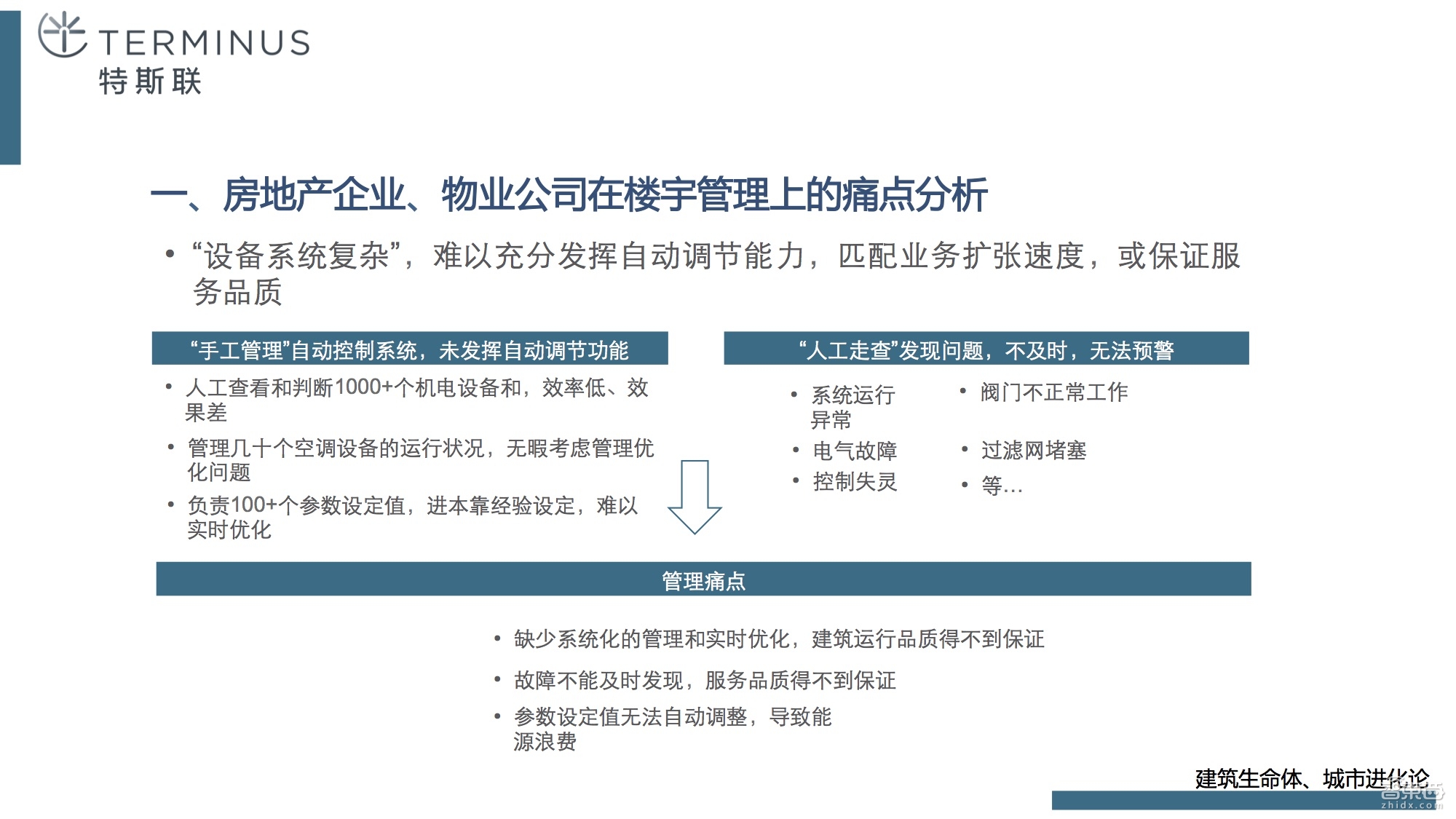 TERMINUS
特斯联

一、房地产企业、物业公司在楼宇管理上的痛点分析

• “设备系统复杂”，难以充分发挥自动调节能力，匹配业务扩张速度，或保证服务品质

“手工管理”自动控制系统，未发挥自动调节功能

• 人工查看和判断1000+个机电设备和，效率低、效果差
• 管理几十个空调设备的运行状况，无暇考虑管理优化问题
• 负责100+个参数设定值，进本靠经验设定，难以实时优化

“人工走查”发现问题，不及时，无法预警

• 系统运行异常
• 电气故障
• 控制失灵
• 阀门不正常工作
• 过滤网堵塞
• 等…

管理痛点

• 缺少系统化的管理和实时优化，建筑运行品质得不到保证
• 故障不能及时发现，服务品质得不到保证
• 参数设定值无法自动调整，导致能源浪费

建筑生命体、城市进化论

智东西
zhidx.com